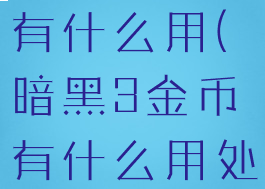 有什么用(暗黑3金币有什么用处